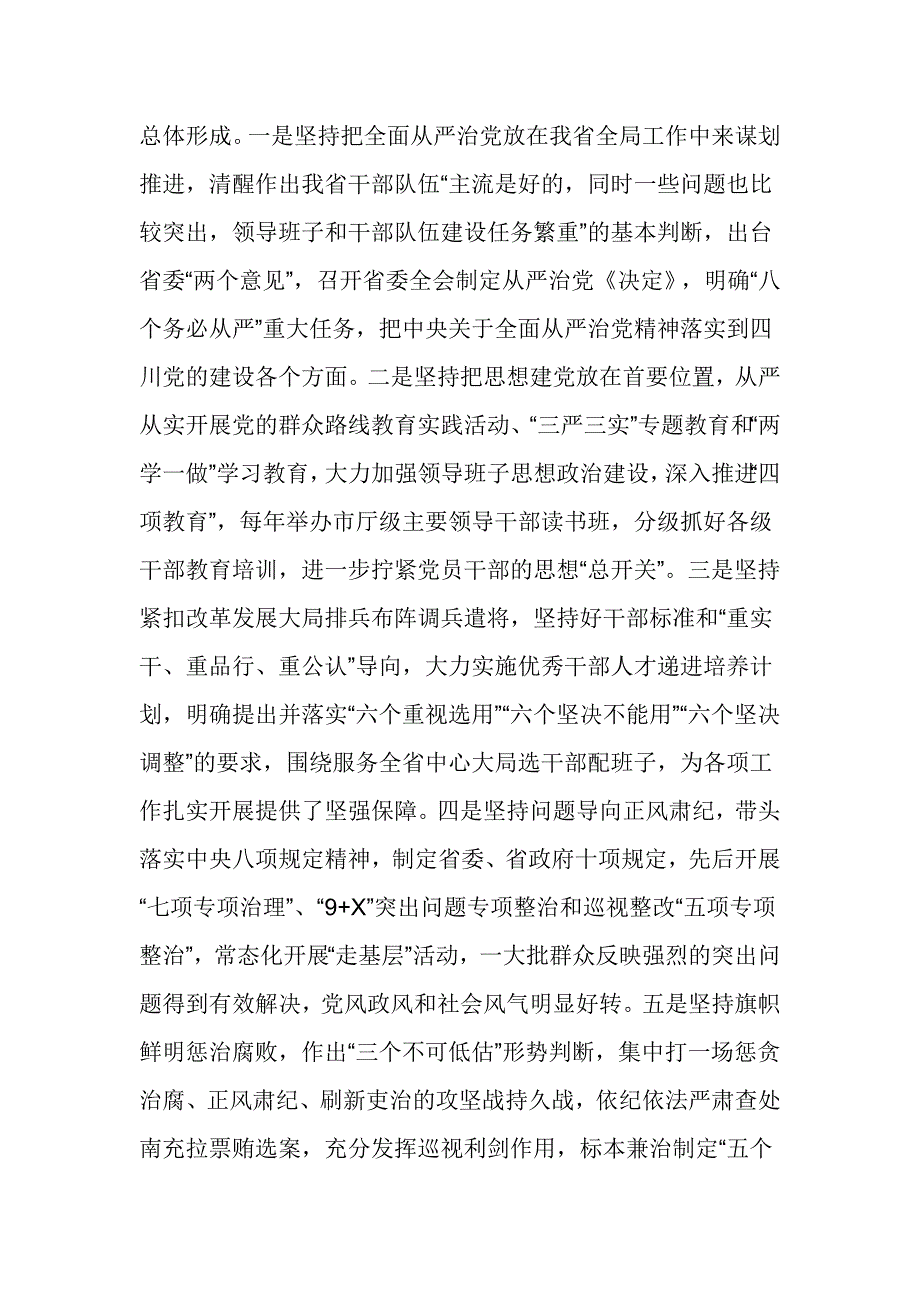 总体形成。一是坚持把全面从严治党放在我省全局工作中来谋划推进，清醒作出我省干部队伍“主流是好的，同时一些问题也比较突出，领导班子和干部队伍建设任务繁重”的基本判断，出台省委“两个意见”，召开省委全会制定从严治党《决定》，明确“八个务必从严”重大任务，把中央关于全面从严治党精神落实到四川党的建设各个方面。二是坚持把思想建党放在首要位置，从严从实开展党的群众路线教育实践活动、“三严三实”专题教育和“两学一做”学习教育，大力加强领导班子思想政治建设，深入推进“四项教育”，每年举办市厅级主要领导干部读书班，分级抓好各级干部教育培训，进一步拧紧党员干部的思想“总开关”。三是坚持紧扣改革发展大局排兵布阵调兵遣将，坚持好干部标准和“重实干、重品行、重公认”导向，大力实施优秀干部人才递进培养计划，明确提出并落实“六个重视选用”“六个坚决不能用”“六个坚决调整”的要求，围绕服务全省中心大局选干部配班子，为各项工作扎实开展提供了坚强保障。四是坚持问题导向正风肃纪，带头落实中央八项规定精神，制定省委、省政府十项规定，先后开展“七项专项治理”、“9+X”突出问题专项整治和巡视整改“五项专项整治”，常态化开展“走基层”活动，一大批群众反映强烈的突出问题得到有效解决，党风政风和社会风气明显好转。五是坚持旗帜鲜明惩治腐败，作出“三个不可低估”形势判断，集中打一场惩贪治腐、正风肃纪、刷新吏治的攻坚战持久战，依纪依法严肃查处南充拉票贿选案，充分发挥巡视利剑作用，标本兼治制定“五个